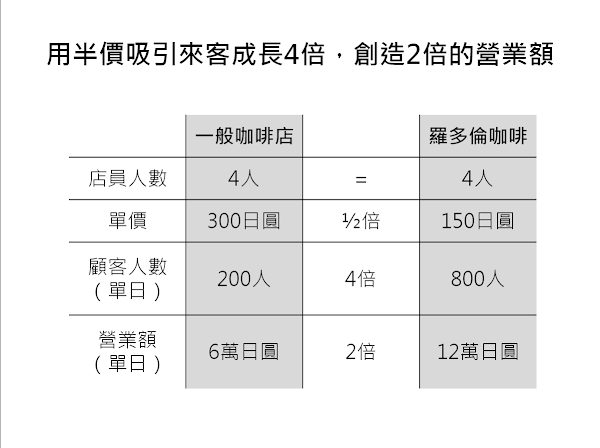 用半價吸引來客成長4倍，創造2倍的營業額

|  | 一般咖啡店 |  | 羅多倫咖啡 |
|---|---|---|---|
| 店員人數 | 4人 | = | 4人 |
| 單價 | 300日圓 | ½倍 | 150日圓 |
| 顧客人數（單日） | 200人 | 4倍 | 800人 |
| 營業額（單日） | 6萬日圓 | 2倍 | 12萬日圓 |